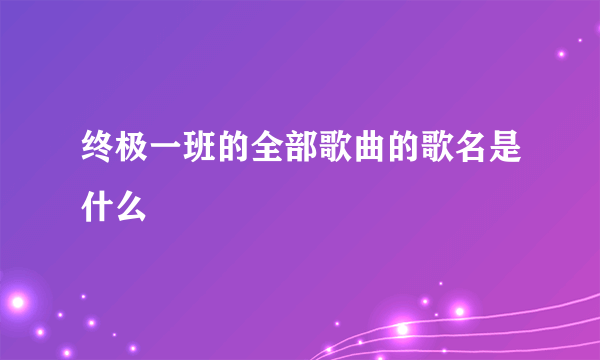 终极一班的全部歌曲的歌名是什么